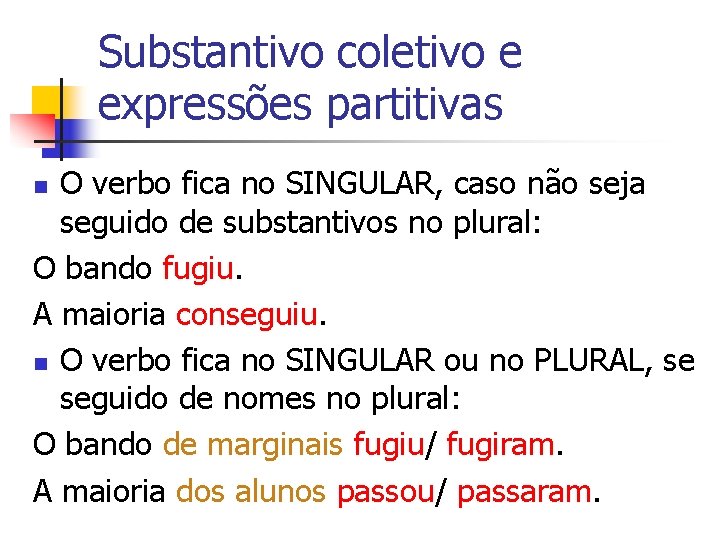 Substantivo coletivo e expressões partitivas

O verbo fica no SINGULAR, caso não seja seguido de substantivos no plural:

O bando fugiu.

A maioria conseguiu.

O verbo fica no SINGULAR ou no PLURAL, se seguido de nomes no plural:

O bando de marginais fugiu/ fugiram.

A maioria dos alunos passou/ passaram.